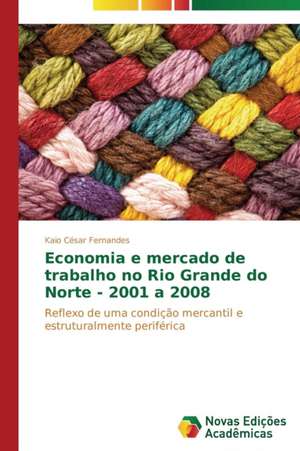 Kaio César Fernandes

Economia e mercado de trabalho no Rio Grande do Norte - 2001 a 2008

Reflexo de uma condição mercantil e estruturalmente periférica

Novas Edições Acadêmicas